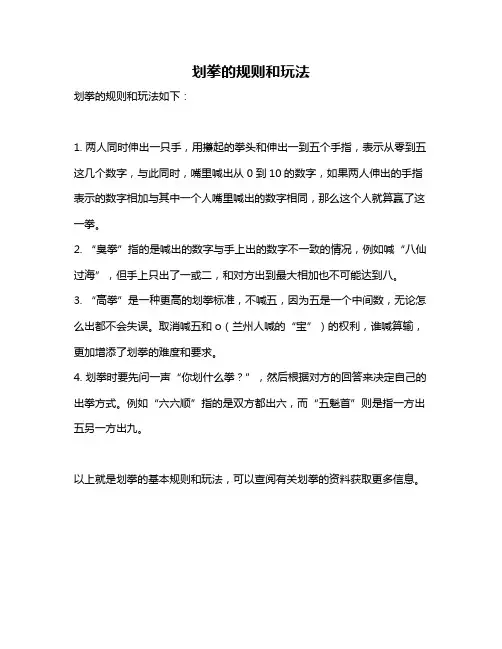 划拳的规则和玩法

划拳的规则和玩法如下：

1. 两人同时伸出一只手，用攥起的拳头和伸出一到五个手指，表示从零到五这几个数字，与此同时，嘴里喊出从 0 到 10 的数字，如果两人伸出的手指表示的数字相加与其中一个人嘴里喊出的数字相同，那么这个人就算赢了这一拳。

2. “臭拳”指的是喊出的数字与手上出的数字不一致的情况，例如喊“八仙过海”，但手上只出了一或二，和对方出到最大相加也不可能达到八。

3. “高拳”是一种更高的划拳标准，不喊五，因为五是一个中间数，无论怎么出都不会失误。取消喊五和 o（兰州人喊的“宝”）的权利，谁喊算输，更加增添了划拳的难度和要求。

4. 划拳时要先问一声“你划什么拳？”，然后根据对方的回答来决定自己的出拳方式。例如“六六顺”指的是双方都出六，而“五魁首”则是指一方出五另一方出九。

以上就是划拳的基本规则和玩法，可以查阅有关划拳的资料获取更多信息。